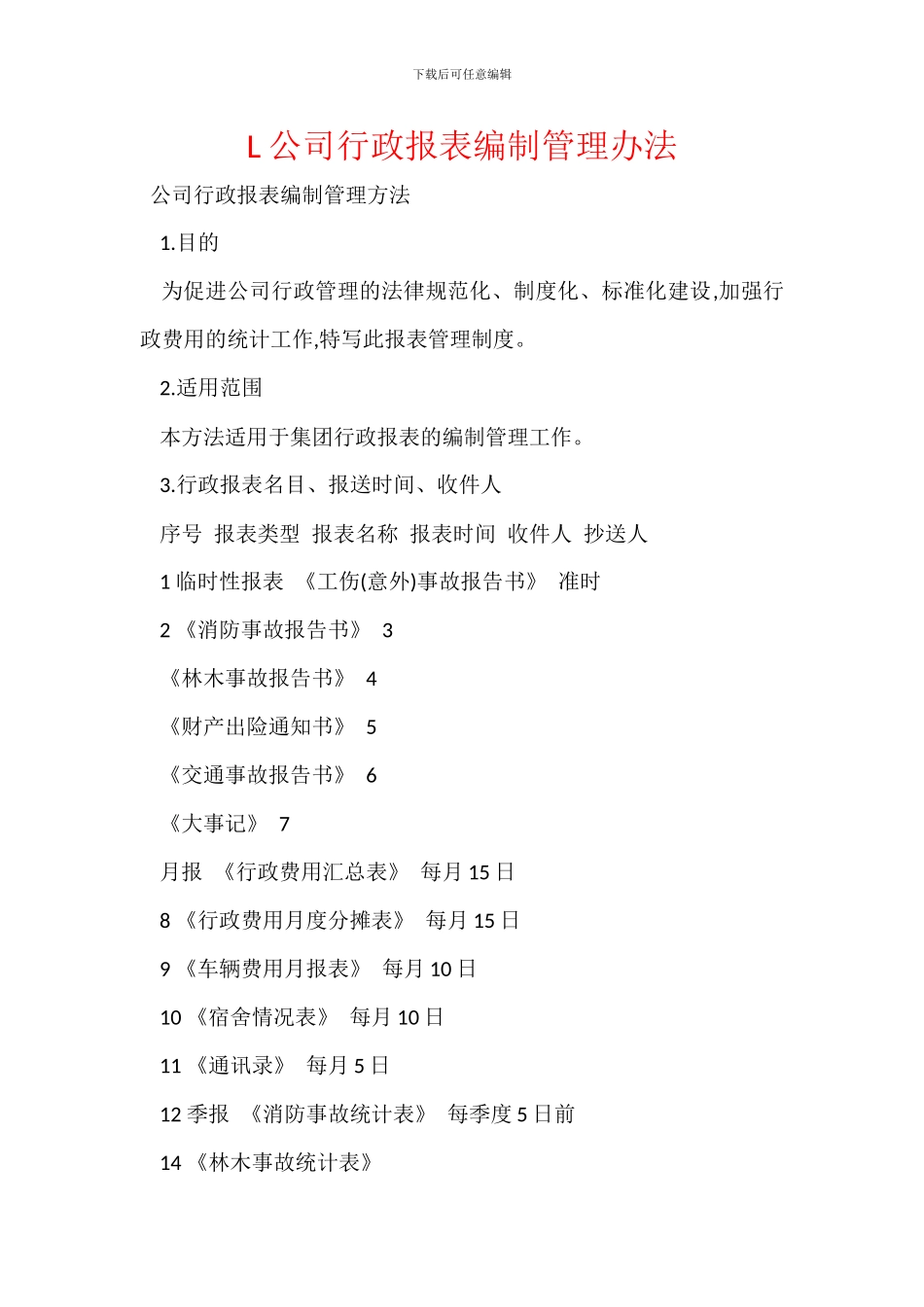 下载后可任意编辑

L 公司行政报表编制管理办法

公司行政报表编制管理方法

1.目的

为促进公司行政管理的法律规范化、制度化、标准化建设,加强行政费用的统计工作,特写此报表管理制度。

2.适用范围

本方法适用于集团行政报表的编制管理工作。

3.行政报表名目、报送时间、收件人

序号 报表类型 报表名称 报表时间 收件人 抄送人

1 临时性报表 《工伤(意外)事故报告书》 准时

2 《消防事故报告书》 3

《林木事故报告书》 4

《财产出险通知书》 5

《交通事故报告书》 6

《大事记》 7

月报 《行政费用汇总表》 每月 15 日

8 《行政费用月度分摊表》 每月 15 日

9 《车辆费用月报表》 每月 10 日

10 《宿舍情况表》 每月 10 日

11 《通讯录》 每月 5 日

12 季报 《消防事故统计表》 每季度 5 日前

14 《林木事故统计表》